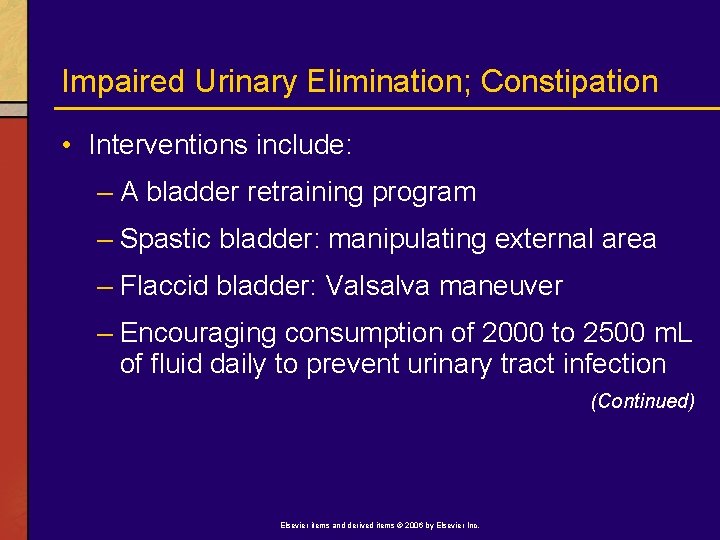 Impaired Urinary Elimination; Constipation

• Interventions include:

– A bladder retraining program

– Spastic bladder: manipulating external area

– Flaccid bladder: Valsalva maneuver

– Encouraging consumption of 2000 to 2500 mL of fluid daily to prevent urinary tract infection

(Continued)

Elsevier items and derived items © 2006 by Elsevier Inc.